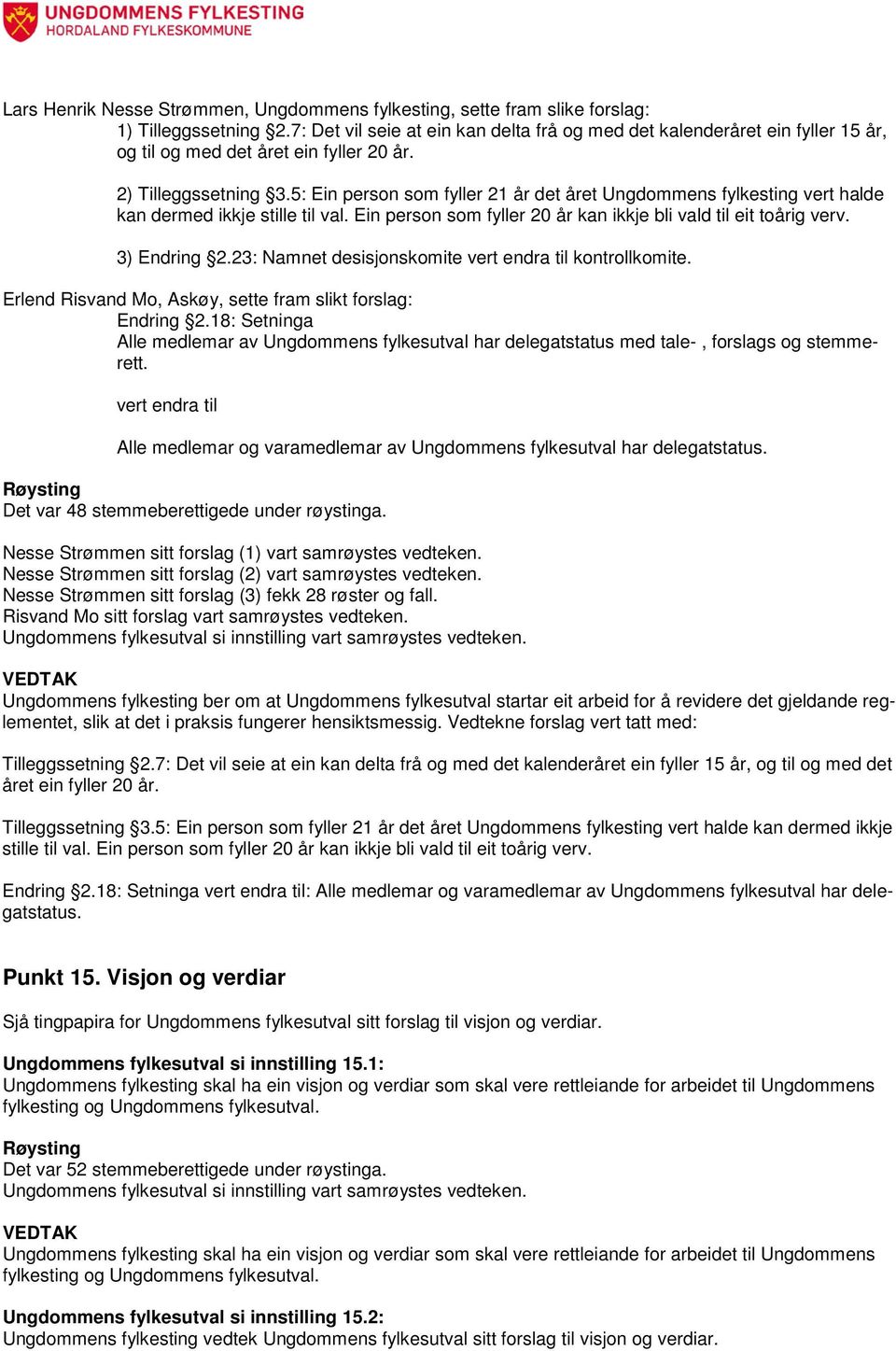 UNGDOMMENS FYLKESTING
HORDALAND FYLKESKOMMUNE

Lars Henrik Nesse Strømmen, Ungdommens fylkesting, sette fram slike forslag:
1) Tilleggssetning §2.7: Det vil seie at ein kan delta frå og med det kalenderåret ein fyller 15 år, og til og med det året ein fyller 20 år.

2) Tilleggssetning §3.5: Ein person som fyller 21 år det året Ungdommens fylkesting vert halde kan dermed ikkje stille til val. Ein person som fyller 20 år kan ikkje bli vald til eit toårig verv.

3) Endring §2.23: Namnet desisjonskomite vert endra til kontrollkomite.

Erlend Risvand Mo, Askøy, sette fram slikt forslag:
Endring §2.18: Setninga
Alle medlemar av Ungdommens fylkesutval har delegatstatus med tale- , forslags og stemmerett.

vert endra til

Alle medlemar og varamedlemar av Ungdommens fylkesutval har delegatstatus.

Røysting
Det var 48 stemmeberettigede under røystinga.

Nesse Strømmen sitt forslag (1) vart samrøystes vedteken.
Nesse Strømmen sitt forslag (2) vart samrøystes vedteken.
Nesse Strømmen sitt forslag (3) fekk 28 røster og fall.
Risvand Mo sitt forslag vart samrøystes vedteken.
Ungdommens fylkesutval si innstilling vart samrøystes vedteken.

VEDTAK
Ungdommens fylkesting ber om at Ungdommens fylkesutval startar eit arbeid for å revidere det gjeldande reglementet, slik at det i praksis fungerer hensiktsmessig. Vedtekne forslag vert tatt med:

Tilleggssetning §2.7: Det vil seie at ein kan delta frå og med det kalenderåret ein fyller 15 år, og til og med det året ein fyller 20 år.

Tilleggssetning §3.5: Ein person som fyller 21 år det året Ungdommens fylkesting vert halde kan dermed ikkje stille til val. Ein person som fyller 20 år kan ikkje bli vald til eit toårig verv.

Endring §2.18: Setninga vert endra til: Alle medlemar og varamedlemar av Ungdommens fylkesutval har delegatstatus.

Punkt 15. Visjon og verdiar

Sjå tingpapira for Ungdommens fylkesutval sitt forslag til visjon og verdiar.

Ungdommens fylkesutval si innstilling 15.1:
Ungdommens fylkesting skal ha ein visjon og verdiar som skal vere rettleiande for arbeidet til Ungdommens fylkesting og Ungdommens fylkesutval.

Røysting
Det var 52 stemmeberettigede under røystinga.
Ungdommens fylkesutval si innstilling vart samrøystes vedteken.

VEDTAK
Ungdommens fylkesting skal ha ein visjon og verdiar som skal vere rettleiande for arbeidet til Ungdommens fylkesting og Ungdommens fylkesutval.

Ungdommens fylkesutval si innstilling 15.2:
Ungdommens fylkesting vedtek Ungdommens fylkesutval sitt forslag til visjon og verdiar.